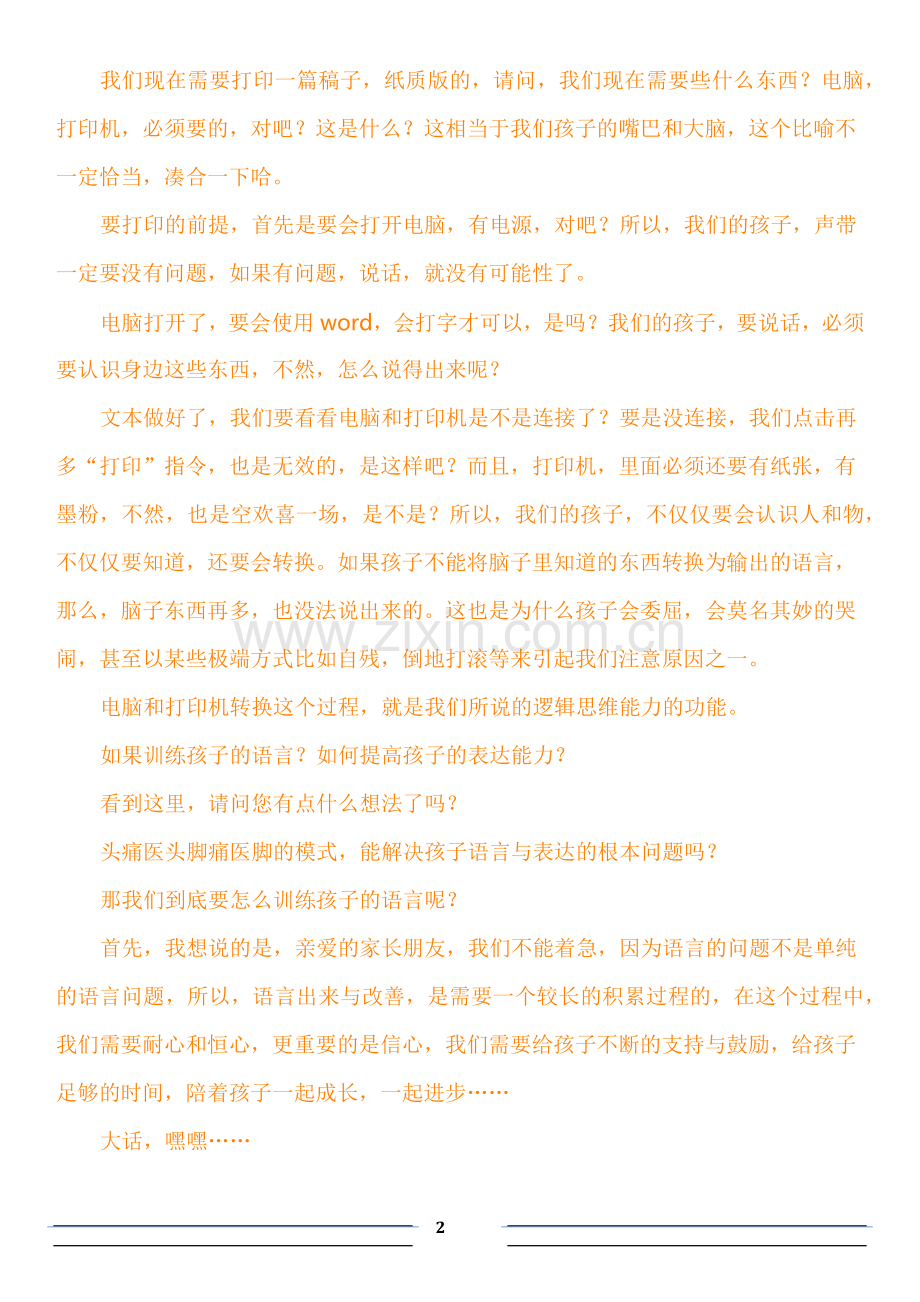 我们现在需要打印一篇稿子，纸质版的，请问，我们现在需要些什么东西？电脑，打印机，必须要的，对吧？这是什么？这相当于我们孩子的嘴巴和大脑，这个比喻不一定恰当，凑合一下哈。

要打印的前提，首先是要会打开电脑，有电源，对吧？所以，我们的孩子，声带一定要没有问题，如果有问题，说话，就没有可能性了。

电脑打开了，要会使用 word，会打字才可以，是吗？我们的孩子，要说话，必须要认识身边这些东西，不然，怎么说得出来呢？

文本做好了，我们要看看电脑和打印机是不是连接了？要是没连接，我们点击再多“打印”指令，也是无效的，是这样吧？而且，打印机，里面必须还要有纸张，有墨粉，不然，也是空欢喜一场，是不是？所以，我们的孩子，不仅仅要会认识人和物，不仅仅要知道，还要会转换。如果孩子不能将脑子里知道的东西转换为输出的语言，那么，脑子东西再多，也没法说出来的。这也是为什么孩子会委屈，会莫名其妙的哭闹，甚至以某些极端方式比如自残，倒地打滚等来引起我们注意原因之一。

电脑和打印机转换这个过程，就是我们所说的逻辑思维能力的功能。

如果训练孩子的语言？如何提高孩子的表达能力？

看到这里，请问您有点什么想法了吗？

头痛医头脚痛医脚的模式，能解决孩子语言与表达的根本问题吗？

那我们到底要怎么训练孩子的语言呢？

首先，我想说的是，亲爱的家长朋友，我们不能着急，因为语言的问题不是单纯的语言问题，所以，语言出来与改善，是需要一个较长的积累过程的，在这个过程中，我们需要耐心和恒心，更重要的是信心，我们需要给孩子不断的支持与鼓励，给孩子足够的时间，陪着孩子一起成长，一起进步……

大话，嘿嘿……

www.zixin.com.cn

2